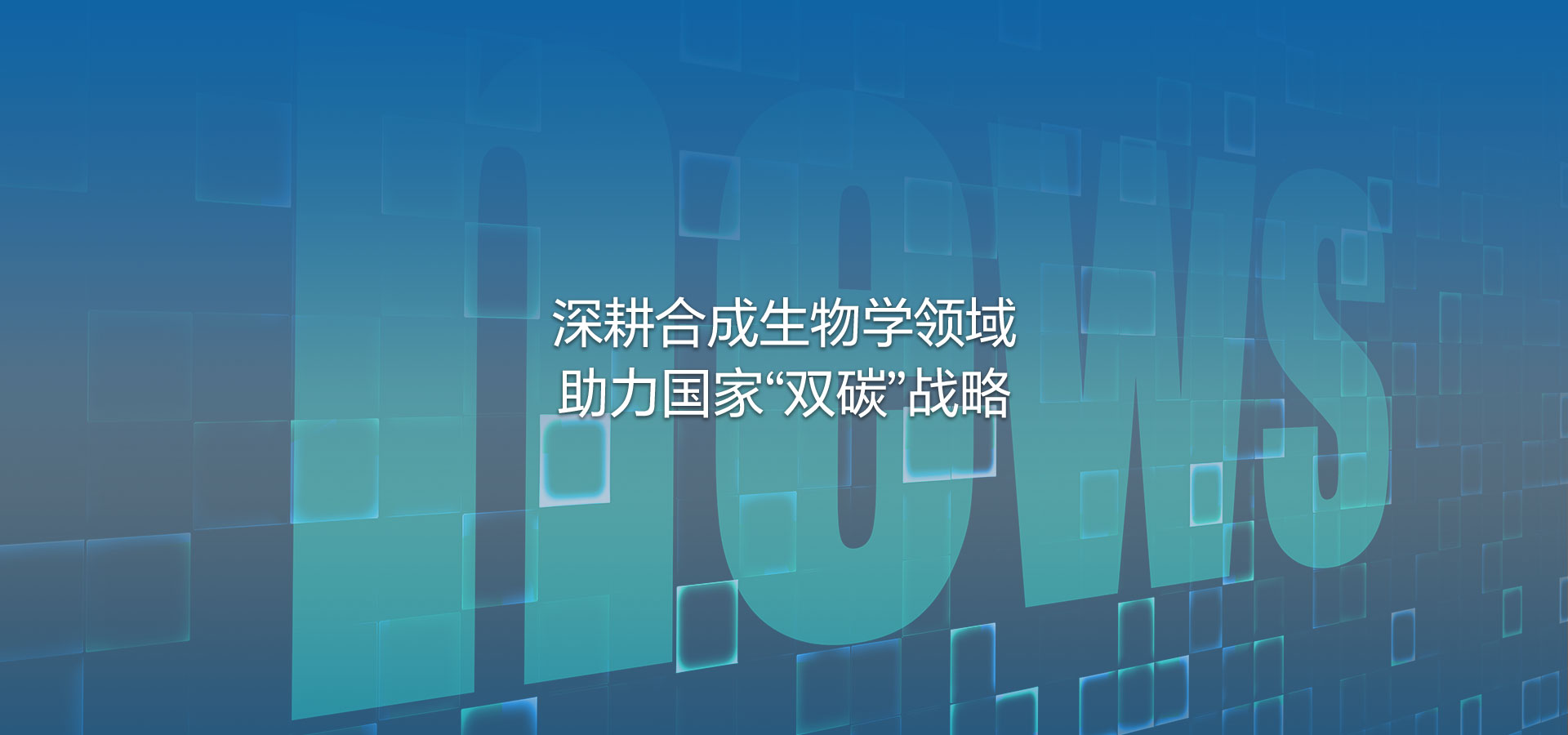 news

深耕合成生物学领域
助力国家“双碳”战略